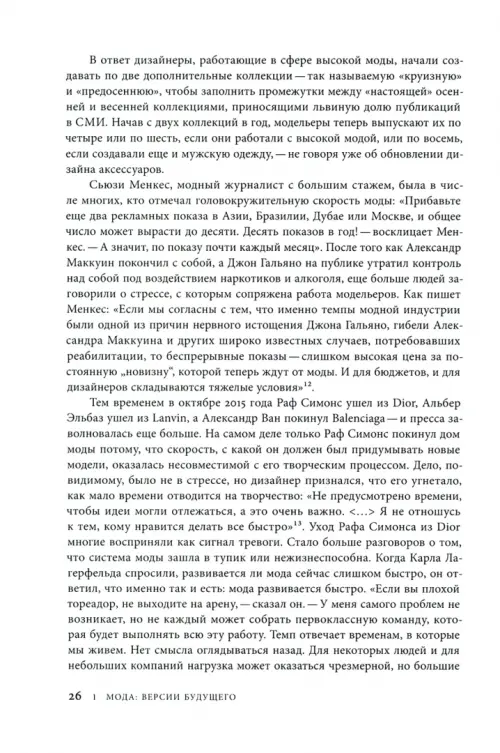 В ответ дизайнеры, работающие в сфере высокой моды, начали создавать по две дополнительные коллекции — так называемую «круизную» и «предосеннюю», чтобы заполнить промежутки между «настоящей» осенней и весенней коллекциями, приносящими львиную долю публикаций в СМИ. Начав с двух коллекций в год, модельеры теперь выпускают их по четыре или по шесть, если они работали с высокой модой, или по восемь, если создавали еще и мужскую одежду, — не говоря уже об обновлении дизайна аксессуаров.

Сьюзи Менкес, модный журналист с большим стажем, была в числе многих, кто отмечал головокружительную скорость моды: «Прибавьте еще два рекламных показа в Азии, Бразилии, Дубае или Москве, и общее число может вырасти до десяти. Десять показов в год! — восклицает Менкес. — А значит, по показу почти каждый месяц». После того как Александр Маккуин покончил с собой, а Джон Гальяно на публике утратил контроль над собой под воздействием наркотиков и алкоголя, еще больше людей заговорили о стрессе, с которым сопряжена работа модельеров. Как пишет Менкес: «Если мы согласны с тем, что именно темпы модной индустрии были одной из причин нервного истощения Джона Гальяно, гибели Александра Маккуина и других широко известных случаев, потребовавших реабилитации, то беспрерывные показы — слишком высокая цена за постоянную „новизну", которой теперь ждут от моды. И для бюджетов, и для дизайнеров складываются тяжелые условия»$^{12}$.

Тем временем в октябре 2015 года Раф Симонс ушел из Dior, Альбер Эльбаз ушел из Lanvin, а Александр Ван покинул Balenciaga — и пресса заволновалась еще больше. На самом деле только Раф Симонс покинул дом моды потому, что скорость, с какой он должен был придумывать новые модели, оказалась несовместимой с его творческим процессом. Дело, повидимому, было не в стрессе, но дизайнер признался, что его угнетало, как мало времени отводится на творчество: «Не предусмотрено времени, чтобы идеи могли отлежаться, а это очень важно. <...> Я не отношусь к тем, кому нравится делать все быстро»$^{13}$. Уход Рафа Симонса из Dior многие восприняли как сигнал тревоги. Стало больше разговоров о том, что система моды зашла в тупик или нежизнеспособна. Когда Карла Лагерфельда спросили, развивается ли мода сейчас слишком быстро, он ответил, что именно так и есть: мода развивается быстро. «Если вы плохой тореадор, не выходите на арену, — сказал он. — У меня самого проблем не возникает, но не каждый может собрать первоклассную команду, которая будет выполнять всю эту работу. Темп отвечает временам, в которые мы живем. Нет смысла оглядываться назад. Для некоторых людей и для небольших компаний нагрузка может оказаться чрезмерной, но большие

26 | МОДА: ВЕРСИИ БУДУЩЕГО